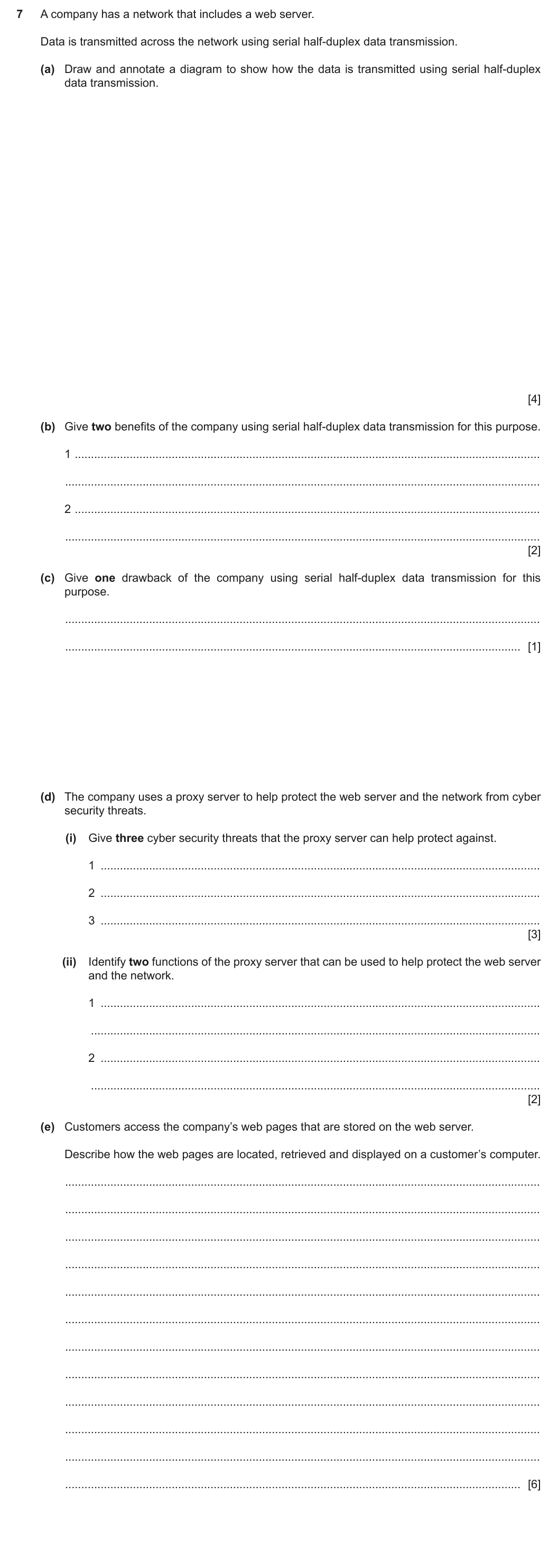 7 A company has a network that includes a web server.

Data is transmitted across the network using serial half-duplex data transmission.

(a) Draw and annotate a diagram to show how the data is transmitted using serial half-duplex data transmission.

[4]

(b) Give two benefits of the company using serial half-duplex data transmission for this purpose.

1 ____

____

2 ____

____
[2]

(c) Give one drawback of the company using serial half-duplex data transmission for this purpose.

____

____ [1]

(d) The company uses a proxy server to help protect the web server and the network from cyber security threats.

(i) Give three cyber security threats that the proxy server can help protect against.

1 ____

2 ____

3 ____
[3]

(ii) Identify two functions of the proxy server that can be used to help protect the web server and the network.

1 ____

____

2 ____

____
[2]

(e) Customers access the company's web pages that are stored on the web server.

Describe how the web pages are located, retrieved and displayed on a customer's computer.

____

____

____

____

____

____

____

____

____

____

____

____ [6]